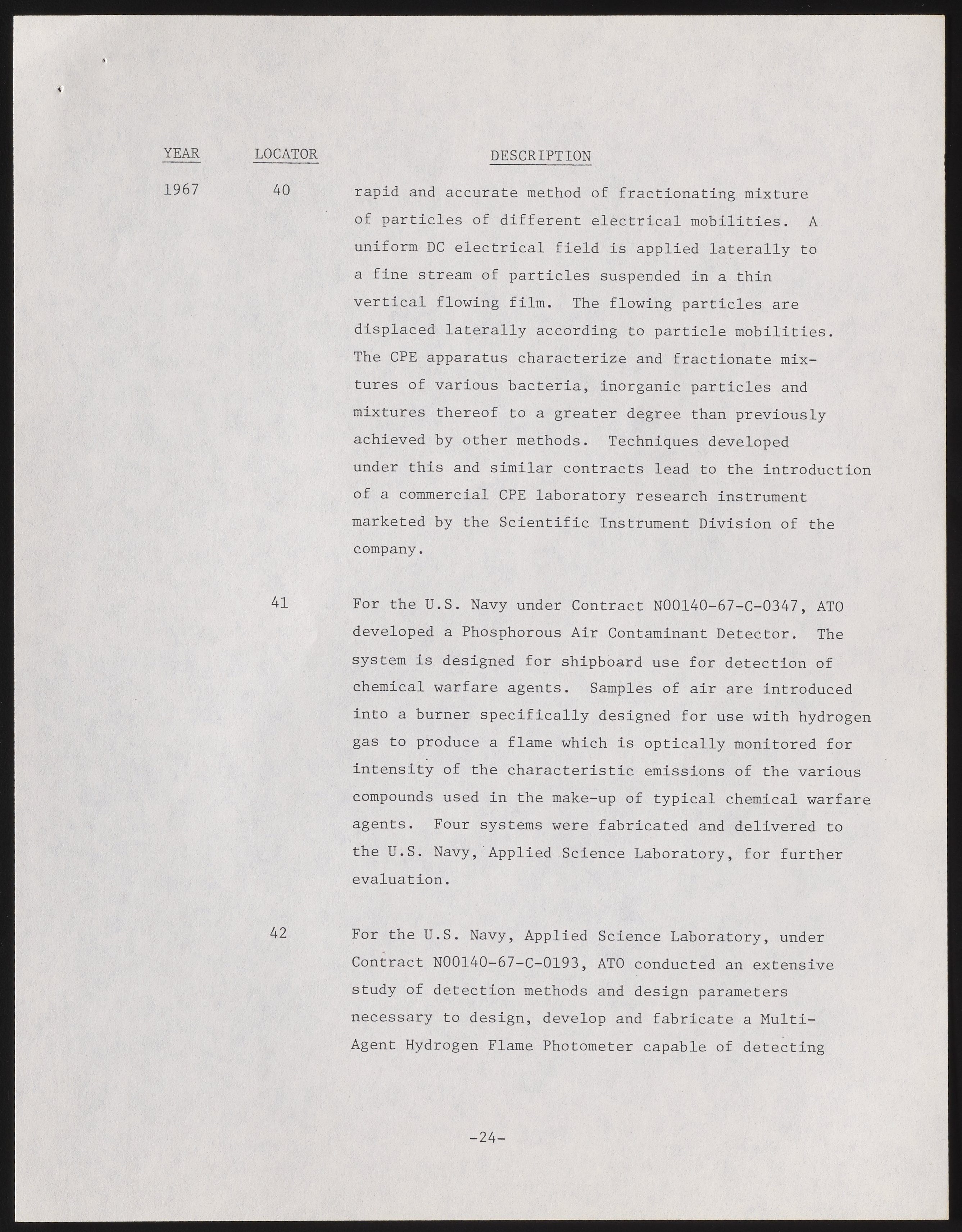 | YEAR | LOCATOR | DESCRIPTION |
|---|---|---|
| 1967 | 40 | rapid and accurate method of fractionating mixture of particles of different electrical mobilities. A uniform DC electrical field is applied laterally to a fine stream of particles suspended in a thin vertical flowing film. The flowing particles are displaced laterally according to particle mobilities. The CPE apparatus characterize and fractionate mixtures of various bacteria, inorganic particles and mixtures thereof to a greater degree than previously achieved by other methods. Techniques developed under this and similar contracts lead to the introduction of a commercial CPE laboratory research instrument marketed by the Scientific Instrument Division of the company. |
| | 41 | For the U.S. Navy under Contract N00140-67-C-0347, ATO developed a Phosphorous Air Contaminant Detector. The system is designed for shipboard use for detection of chemical warfare agents. Samples of air are introduced into a burner specifically designed for use with hydrogen gas to produce a flame which is optically monitored for intensity of the characteristic emissions of the various compounds used in the make-up of typical chemical warfare agents. Four systems were fabricated and delivered to the U.S. Navy, Applied Science Laboratory, for further evaluation. |
| | 42 | For the U.S. Navy, Applied Science Laboratory, under Contract N00140-67-C-0193, ATO conducted an extensive study of detection methods and design parameters necessary to design, develop and fabricate a Multi-Agent Hydrogen Flame Photometer capable of detecting |

-24-